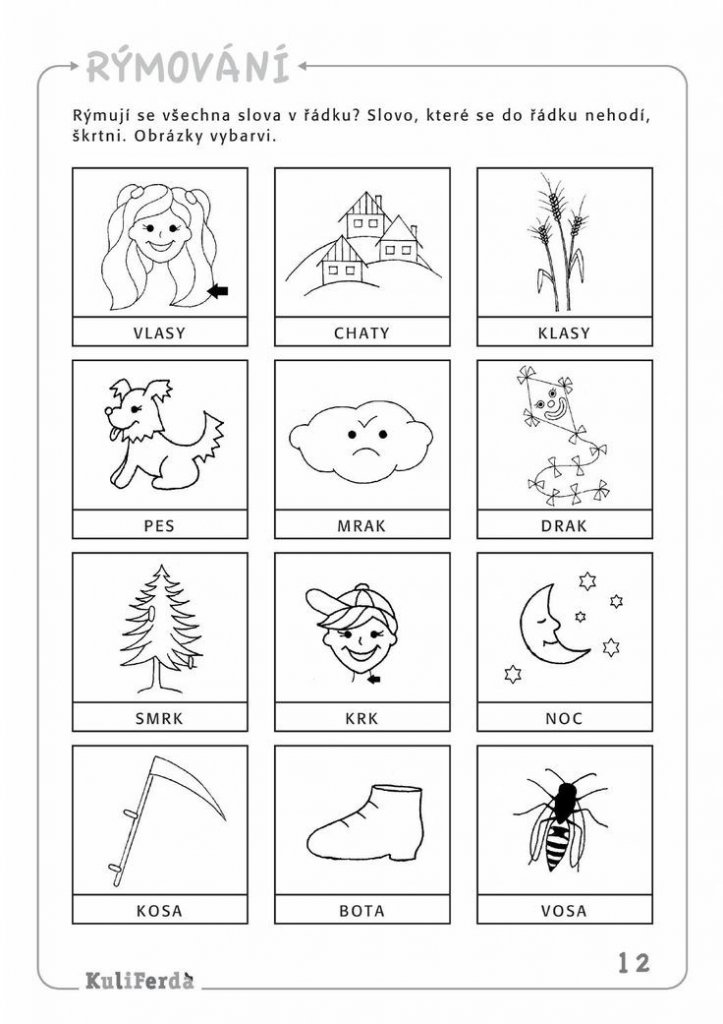 RÝMOVÁNÍ

Rýmují se všechna slova v řádku? Slovo, které se do řádku nehodí, škrtni. Obrázky vybarvi.

VLASY
CHATY
KLASY

PES
MRAK
DRAK

SMRK
KRK
NOC

KOSA
BOTA
VOSA

KuliFerda

12